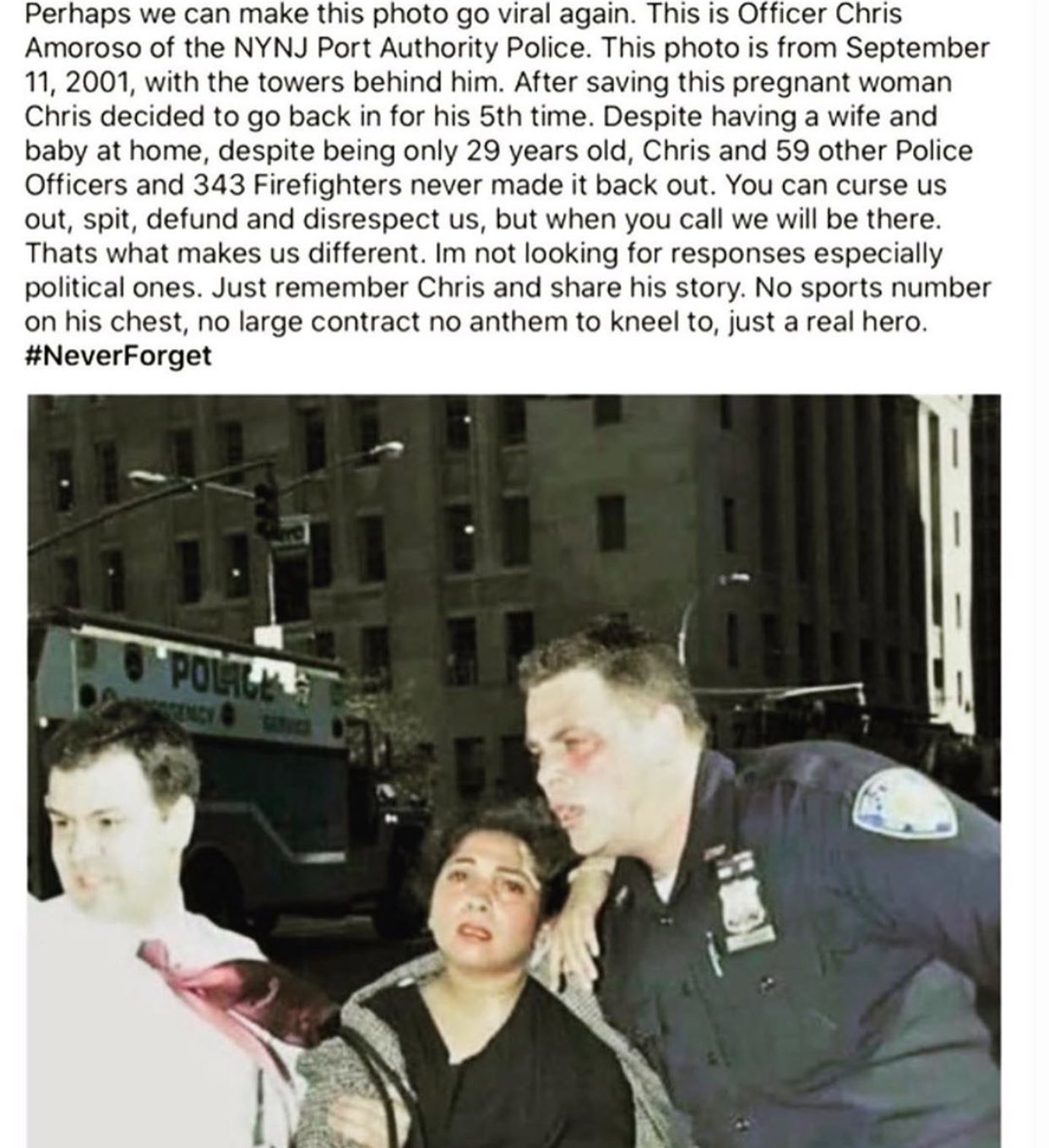 Perhaps we can make this photo go viral again. This is Officer Chris Amoroso of the NYNJ Port Authority Police. This photo is from September 11, 2001, with the towers behind him. After saving this pregnant woman Chris decided to go back in for his 5th time. Despite having a wife and baby at home, despite being only 29 years old, Chris and 59 other Police Officers and 343 Firefighters never made it back out. You can curse us out, spit, defund and disrespect us, but when you call we will be there. Thats what makes us different. Im not looking for responses especially political ones. Just remember Chris and share his story. No sports number on his chest, no large contract no anthem to kneel to, just a real hero. #NeverForget

POLICE
EMERGENCY SERVICE